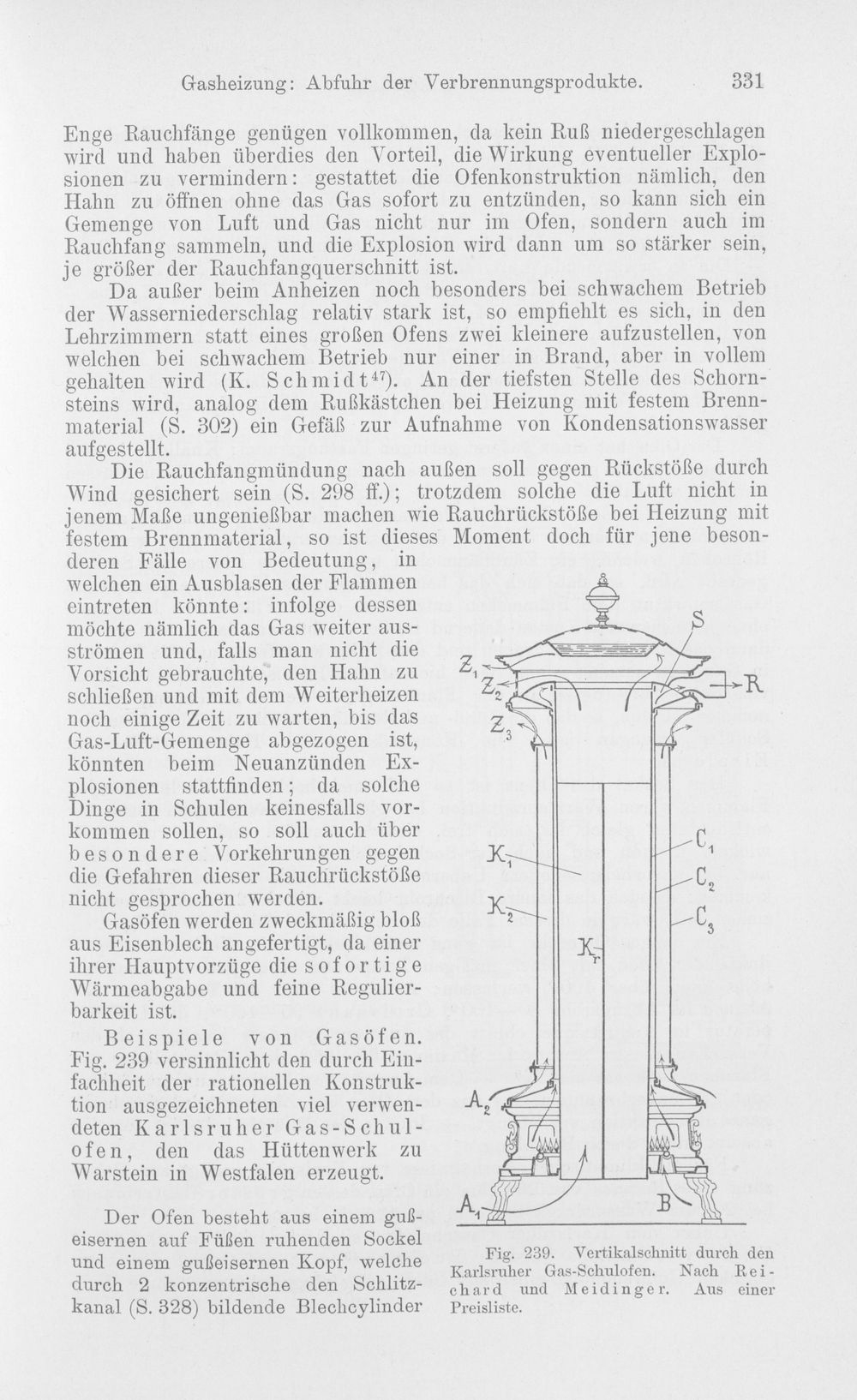 Gasheizung: Abfuhr der Verbrennungsprodukte. 331

Enge Rauchfänge genügen vollkommen, da kein Ruß niedergeschlagen wird und haben überdies den Vorteil, die Wirkung eventueller Explosionen zu vermindern: gestattet die Ofenkonstruktion nämlich, den Hahn zu öffnen ohne das Gas sofort zu entzünden, so kann sich ein Gemenge von Luft und Gas nicht nur im Ofen, sondern auch im Rauchfang sammeln, und die Explosion wird dann um so stärker sein, je größer der Rauchfangquerschnitt ist.

Da außer beim Anheizen noch besonders bei schwachem Betrieb der Wasserniederschlag relativ stark ist, so empfiehlt es sich, in den Lehrzimmern statt eines großen Ofens zwei kleinere aufzustellen, von welchen bei schwachem Betrieb nur einer in Brand, aber in vollem gehalten wird (K. Schmidt$^{47}$). An der tiefsten Stelle des Schornsteins wird, analog dem Rußkästchen bei Heizung mit festem Brennmaterial (S. 302) ein Gefäß zur Aufnahme von Kondensationswasser aufgestellt.

Die Rauchfangmündung nach außen soll gegen Rückstöße durch Wind gesichert sein (S. 298 ff.); trotzdem solche die Luft nicht in jenem Maße ungenießbar machen wie Rauchrückstöße bei Heizung mit festem Brennmaterial, so ist dieses Moment doch für jene besonderen Fälle von Bedeutung, in welchen ein Ausblasen der Flammen eintreten könnte: infolge dessen möchte nämlich das Gas weiter ausströmen und, falls man nicht die Vorsicht gebrauchte, den Hahn zu schließen und mit dem Weiterheizen noch einige Zeit zu warten, bis das Gas-Luft-Gemenge abgezogen ist, könnten beim Neuanzünden Explosionen stattfinden; da solche Dinge in Schulen keinesfalls vorkommen sollen, so soll auch über besondere Vorkehrungen gegen die Gefahren dieser Rauchrückstöße nicht gesprochen werden.

Gasöfen werden zweckmäßig bloß aus Eisenblech angefertigt, da einer ihrer Hauptvorzüge die sofortige Wärmeabgabe und feine Regulierbarkeit ist.

Beispiele von Gasöfen. Fig. 239 versinnlicht den durch Einfachheit der rationellen Konstruktion ausgezeichneten viel verwendeten Karlsruher Gas-Schulofen, den das Hüttenwerk zu Warstein in Westfalen erzeugt.

Der Ofen besteht aus einem gußeisernen auf Füßen ruhenden Sockel und einem gußeisernen Kopf, welche durch 2 konzentrische den Schlitzkanal (S. 328) bildende Blechcylinder

S
$Z_1$
$Z_2$
R
$Z_3$
$C_1$
$K_1$
$C_2$
$K_2$
$C_3$
$K_r$
$A_2$
$A_1$
B

Fig. 239. Vertikalschnitt durch den Karlsruher Gas-Schulofen. Nach Reichard und Meidinger. Aus einer Preisliste.